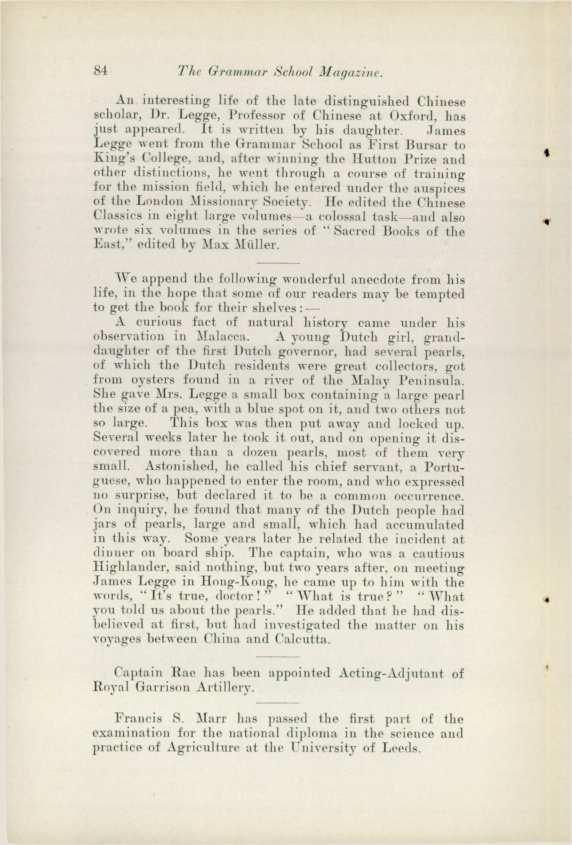 84 The Grammar School Magazine.

An interesting life of the late distinguished Chinese scholar, Dr. Legge, Professor of Chinese at Oxford, has just appeared. It is written by his daughter. James Legge went from the Grammar School as First Bursar to King's College, and, after winning the Hutton Prize and other distinctions, he went through a course of training for the mission field, which he entered under the auspices of the London Missionary Society. He edited the Chinese Classics in eight large volumes—a colossal task—and also wrote six volumes in the series of "Sacred Books of the East," edited by Max Müller.

We append the following wonderful anecdote from his life, in the hope that some of our readers may be tempted to get the book for their shelves:—

A curious fact of natural history came under his observation in Malacca. A young Dutch girl, granddaughter of the first Dutch governor, had several pearls, of which the Dutch residents were great collectors, got from oysters found in a river of the Malay Peninsula. She gave Mrs. Legge a small box containing a large pearl the size of a pea, with a blue spot on it, and two others not so large. This box was then put away and locked up. Several weeks later he took it out, and on opening it discovered more than a dozen pearls, most of them very small. Astonished, he called his chief servant, a Portuguese, who happened to enter the room, and who expressed no surprise, but declared it to be a common occurrence. On inquiry, he found that many of the Dutch people had jars of pearls, large and small, which had accumulated in this way. Some years later he related the incident at dinner on board ship. The captain, who was a cautious Highlander, said nothing, but two years after, on meeting James Legge in Hong-Kong, he came up to him with the words, "It's true, doctor!" "What is true?" "What you told us about the pearls." He added that he had disbelieved at first, but had investigated the matter on his voyages between China and Calcutta.

Captain Rae has been appointed Acting-Adjutant of Royal Garrison Artillery.

Francis S. Marr has passed the first part of the examination for the national diploma in the science and practice of Agriculture at the University of Leeds.